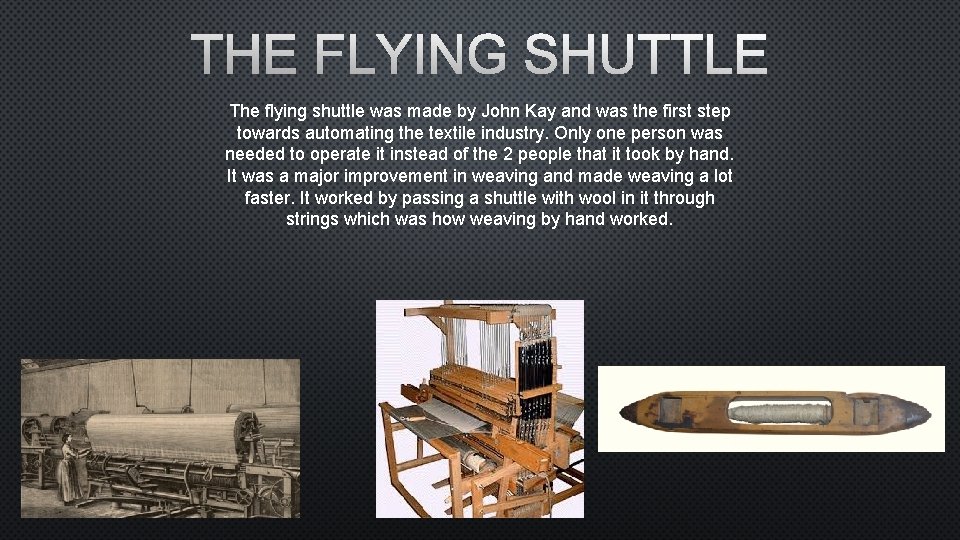 THE FLYING SHUTTLE

The flying shuttle was made by John Kay and was the first step towards automating the textile industry. Only one person was needed to operate it instead of the 2 people that it took by hand. It was a major improvement in weaving and made weaving a lot faster. It worked by passing a shuttle with wool in it through strings which was how weaving by hand worked.